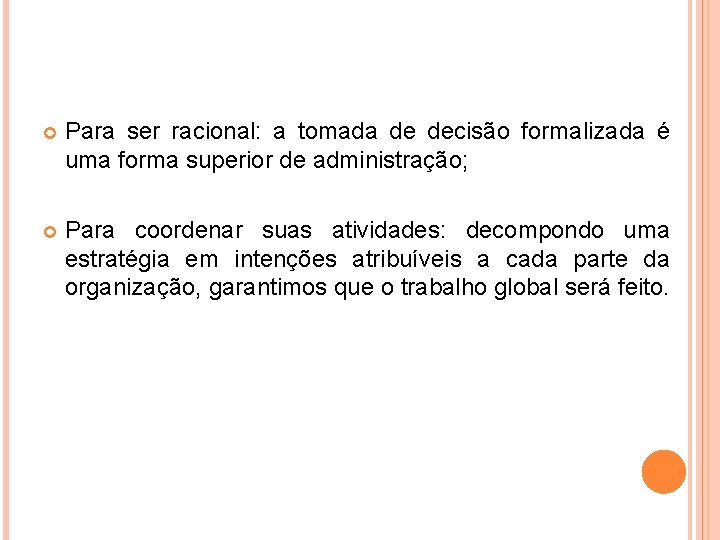 Para ser racional: a tomada de decisão formalizada é uma forma superior de administração;

Para coordenar suas atividades: decompondo uma estratégia em intenções atribuíveis a cada parte da organização, garantimos que o trabalho global será feito.